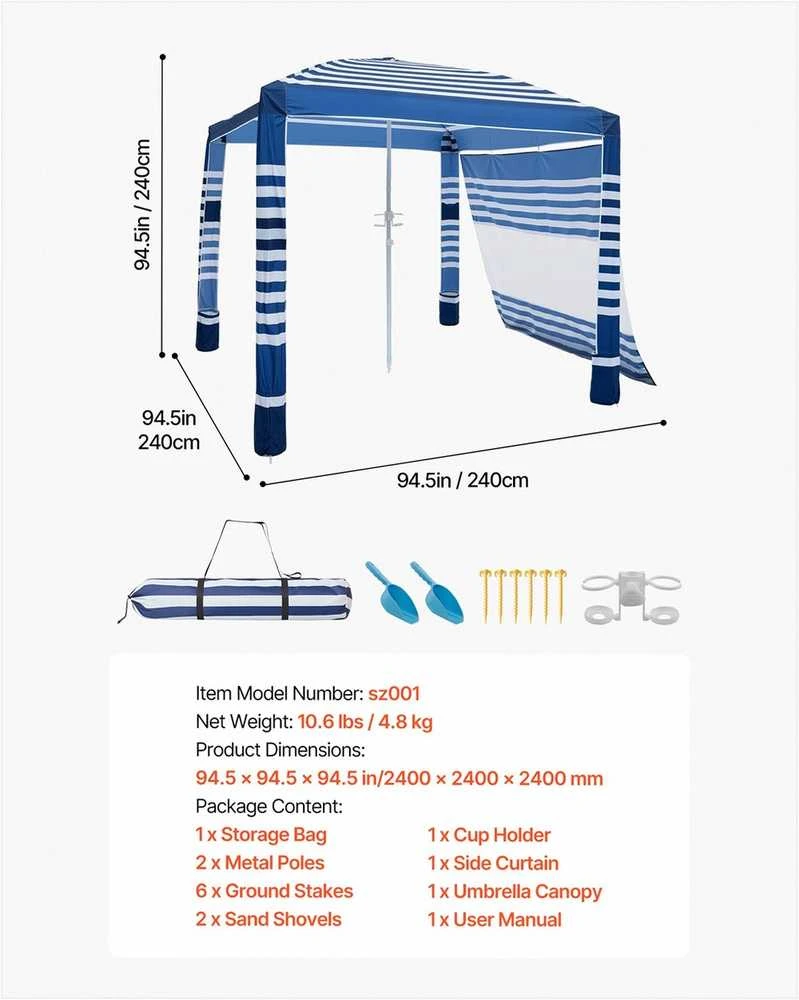 94.5in / 240cm

94.5in
240cm

94.5in / 240cm

Item Model Number: sz001
Net Weight: 10.6 lbs / 4.8 kg
Product Dimensions:
94.5 × 94.5 × 94.5 in/2400 × 2400 × 2400 mm
Package Content:

1 x Storage Bag
2 x Metal Poles
6 x Ground Stakes
2 x Sand Shovels

1 x Cup Holder
1 x Side Curtain
1 x Umbrella Canopy
1 x User Manual